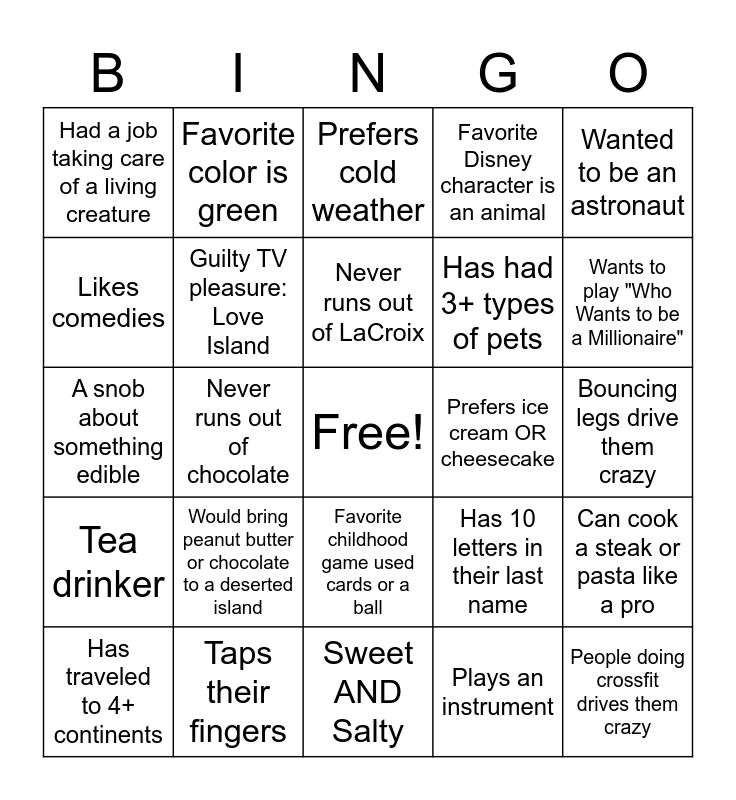 | B | I | N | G | O |
|---|---|---|---|---|
| Had a job taking care of a living creature | Favorite color is green | Prefers cold weather | Favorite Disney character is an animal | Wanted to be an astronaut |
| Likes comedies | Guilty TV pleasure: Love Island | Never runs out of LaCroix | Has had 3+ types of pets | Wants to play "Who Wants to be a Millionaire" |
| A snob about something edible | Never runs out of chocolate | Free! | Prefers ice cream OR cheesecake | Bouncing legs drive them crazy |
| Tea drinker | Would bring peanut butter or chocolate to a deserted island | Favorite childhood game used cards or a ball | Has 10 letters in their last name | Can cook a steak or pasta like a pro |
| Has traveled to 4+ continents | Taps their fingers | Sweet AND Salty | Plays an instrument | People doing crossfit drives them crazy |